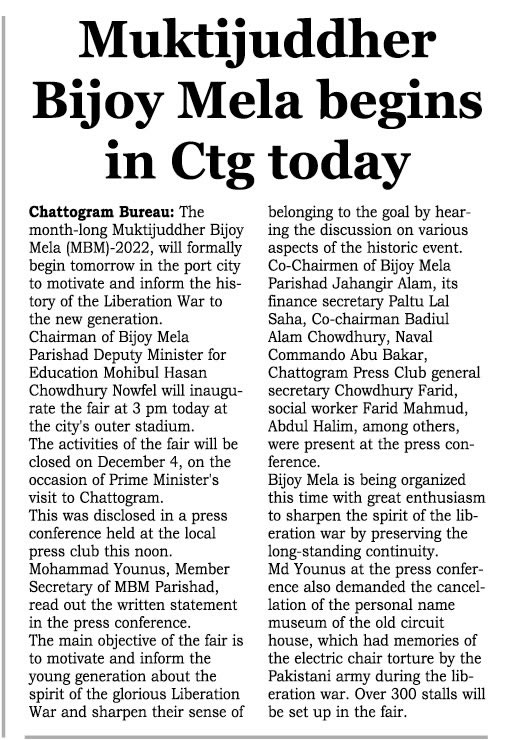 Muktijuddher Bijoy Mela begins in Ctg today

Chattogram Bureau: The month-long Muktijuddher Bijoy Mela (MBM)-2022, will formally begin tomorrow in the port city to motivate and inform the history of the Liberation War to the new generation.
Chairman of Bijoy Mela Parishad Deputy Minister for Education Mohibul Hasan Chowdhury Nowfel will inaugurate the fair at 3 pm today at the city's outer stadium.
The activities of the fair will be closed on December 4, on the occasion of Prime Minister's visit to Chattogram.
This was disclosed in a press conference held at the local press club this noon.
Mohammad Younus, Member Secretary of MBM Parishad, read out the written statement in the press conference.
The main objective of the fair is to motivate and inform the young generation about the spirit of the glorious Liberation War and sharpen their sense of belonging to the goal by hearing the discussion on various aspects of the historic event.
Co-Chairmen of Bijoy Mela Parishad Jahangir Alam, its finance secretary Paltu Lal Saha, Co-chairman Badiul Alam Chowdhury, Naval Commando Abu Bakar, Chattogram Press Club general secretary Chowdhury Farid, social worker Farid Mahmud, Abdul Halim, among others, were present at the press conference.
Bijoy Mela is being organized this time with great enthusiasm to sharpen the spirit of the liberation war by preserving the long-standing continuity.
Md Younus at the press conference also demanded the cancellation of the personal name museum of the old circuit house, which had memories of the electric chair torture by the Pakistani army during the liberation war. Over 300 stalls will be set up in the fair.